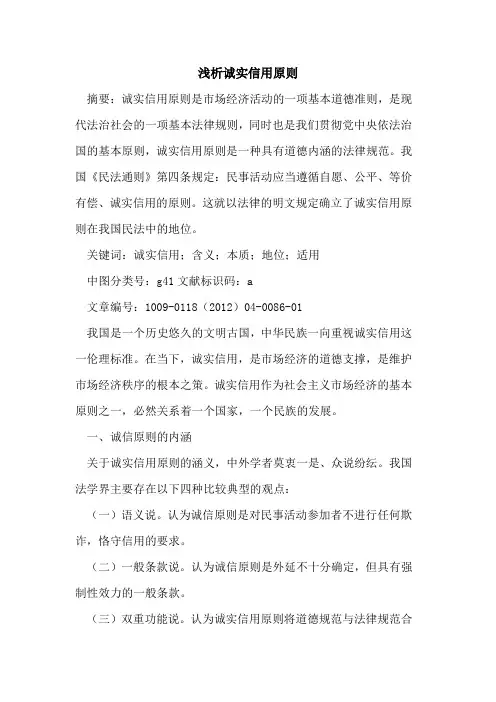 浅析诚实信用原则

摘要：诚实信用原则是市场经济活动的一项基本道德准则，是现代法治社会的一项基本法律规则，同时也是我们贯彻党中央依法治国的基本原则，诚实信用原则是一种具有道德内涵的法律规范。我国《民法通则》第四条规定：民事活动应当遵循自愿、公平、等价有偿、诚实信用的原则。这就以法律的明文规定确立了诚实信用原则在我国民法中的地位。

关键词：诚实信用；含义；本质；地位；适用

中图分类号：g41 文献标识码：a

文章编号：1009-0118（2012）04-0086-01

我国是一个历史悠久的文明古国，中华民族一向重视诚实信用这一伦理标准。在当下，诚实信用，是市场经济的道德支撑，是维护市场经济秩序的根本之策。诚实信用作为社会主义市场经济的基本原则之一，必然关系着一个国家，一个民族的发展。

一、诚信原则的内涵

关于诚实信用原则的涵义，中外学者莫衷一是、众说纷纭。我国法学界主要存在以下四种比较典型的观点：

（一）语义说。认为诚信原则是对民事活动参加者不进行任何欺诈，恪守信用的要求。

（二）一般条款说。认为诚信原则是外延不十分确定，但具有强制性效力的一般条款。

（三）双重功能说。认为诚实信用原则将道德规范与法律规范合